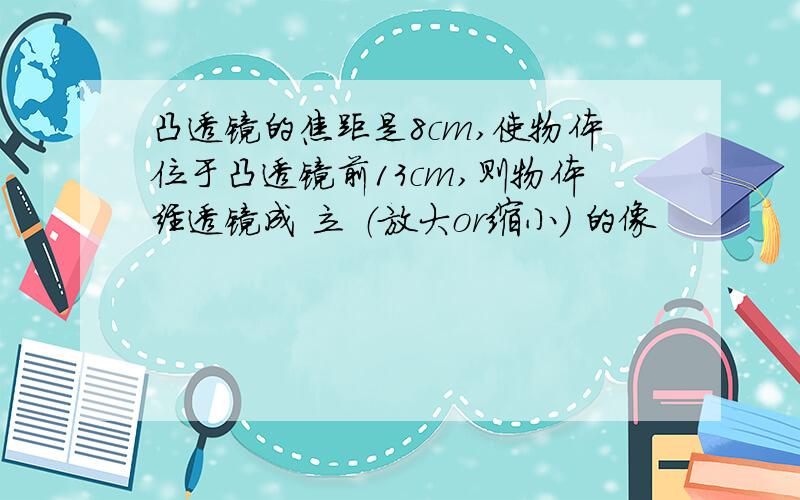 凸透镜的焦距是8cm,使物体位于凸透镜前13cm,则物体经透镜成 立 (放大or缩小) 的像